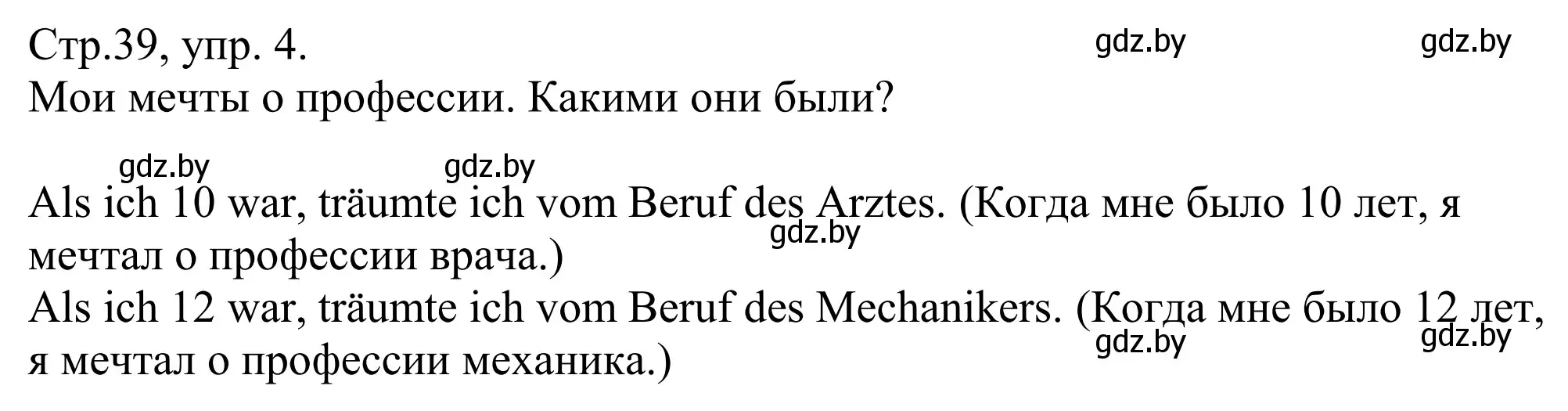 Стр.39, упр. 4.
gdz.by gdz.by
Мои мечты о профессии. Какими они были?

gdz.by gdz.by

Als ich 10 war, träumte ich vom Beruf des Arztes. (Когда мне было 10 лет, я мечтал о профессии врача.)
gdz.by
Als ich 12 war, träumte ich vom Beruf des Mechanikers. (Когда мне было 12 лет, я мечтал о профессии механика.)
gdz.by gdz.by